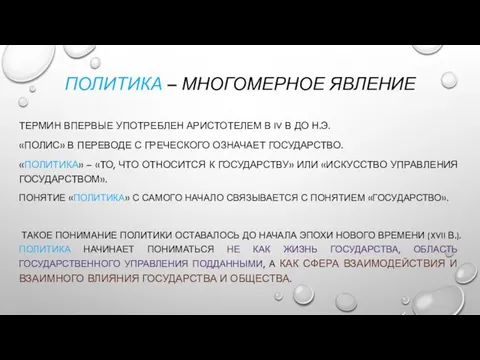 ПОЛИТИКА – МНОГОМЕРНОЕ ЯВЛЕНИЕ

ТЕРМИН ВПЕРВЫЕ УПОТРЕБЛЕН АРИСТОТЕЛЕМ В IV В ДО Н.Э.

«ПОЛИС» В ПЕРЕВОДЕ С ГРЕЧЕСКОГО ОЗНАЧАЕТ ГОСУДАРСТВО.

«ПОЛИТИКА» – «ТО, ЧТО ОТНОСИТСЯ К ГОСУДАРСТВУ» ИЛИ «ИСКУССТВО УПРАВЛЕНИЯ ГОСУДАРСТВОМ».

ПОНЯТИЕ «ПОЛИТИКА» С САМОГО НАЧАЛО СВЯЗЫВАЕТСЯ С ПОНЯТИЕМ «ГОСУДАРСТВО».

ТАКОЕ ПОНИМАНИЕ ПОЛИТИКИ ОСТАВАЛОСЬ ДО НАЧАЛА ЭПОХИ НОВОГО ВРЕМЕНИ (XVII В.). ПОЛИТИКА НАЧИНАЕТ ПОНИМАТЬСЯ НЕ КАК ЖИЗНЬ ГОСУДАРСТВА, ОБЛАСТЬ ГОСУДАРСТВЕННОГО УПРАВЛЕНИЯ ПОДДАННЫМИ, А КАК СФЕРА ВЗАИМОДЕЙСТВИЯ И ВЗАИМНОГО ВЛИЯНИЯ ГОСУДАРСТВА И ОБЩЕСТВА.